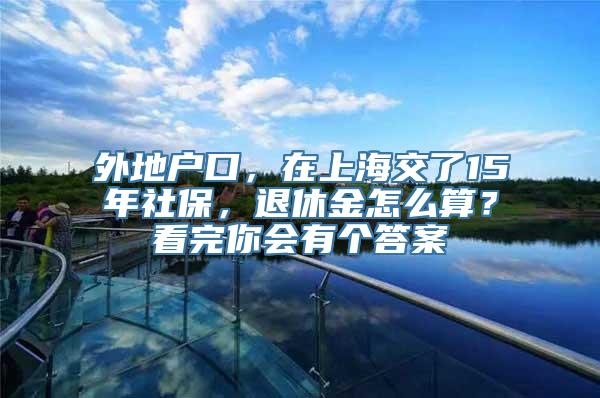 外地户口，在上海交了15年社保，退休金怎么算？看完你会有个答案